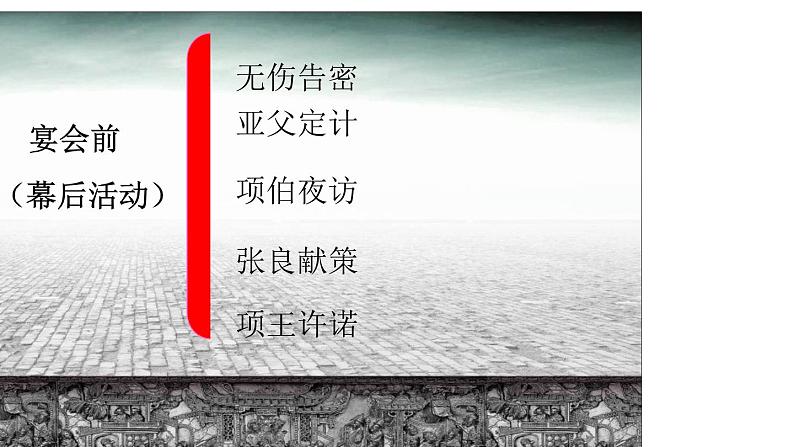 宴会前
（幕后活动）

无伤告密
亚父定计
项伯夜访
张良献策
项王许诺